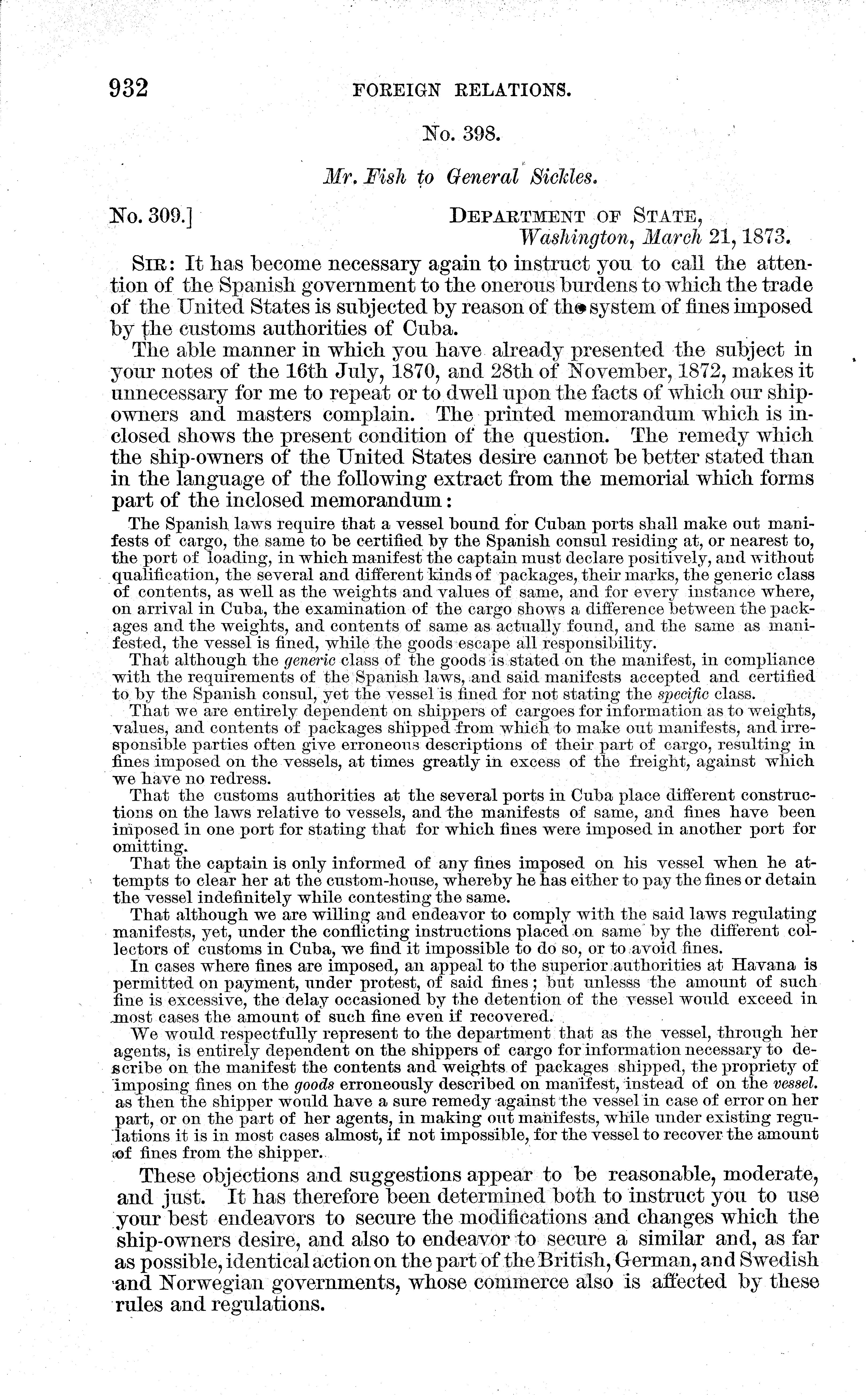 932 FOREIGN RELATIONS.

No. 398.

Mr. Fish to General Sickles.

No. 309.] DEPARTMENT OF STATE, Washington, March 21, 1873.

SIR: It has become necessary again to instruct you to call the attention of the Spanish government to the onerous burdens to which the trade of the United States is subjected by reason of the system of fines imposed by the customs authorities of Cuba.

The able manner in which you have already presented the subject in your notes of the 16th July, 1870, and 28th of November, 1872, makes it unnecessary for me to repeat or to dwell upon the facts of which our ship-owners and masters complain. The printed memorandum which is inclosed shows the present condition of the question. The remedy which the ship-owners of the United States desire cannot be better stated than in the language of the following extract from the memorial which forms part of the inclosed memorandum:

The Spanish laws require that a vessel bound for Cuban ports shall make out manifests of cargo, the same to be certified by the Spanish consul residing at, or nearest to, the port of loading, in which manifest the captain must declare positively, and without qualification, the several and different kinds of packages, their marks, the generic class of contents, as well as the weights and values of same, and for every instance where, on arrival in Cuba, the examination of the cargo shows a difference between the packages and the weights, and contents of same as actually found, and the same as manifested, the vessel is fined, while the goods escape all responsibility.

That although the generic class of the goods is stated on the manifest, in compliance with the requirements of the Spanish laws, and said manifests accepted and certified to by the Spanish consul, yet the vessel is fined for not stating the specific class.

That we are entirely dependent on shippers of cargoes for information as to weights, values, and contents of packages shipped from which to make out manifests, and irresponsible parties often give erroneous descriptions of their part of cargo, resulting in fines imposed on the vessels, at times greatly in excess of the freight, against which we have no redress.

That the customs authorities at the several ports in Cuba place different constructions on the laws relative to vessels, and the manifests of same, and fines have been imposed in one port for stating that for which fines were imposed in another port for omitting.

That the captain is only informed of any fines imposed on his vessel when he attempts to clear her at the custom-house, whereby he has either to pay the fines or detain the vessel indefinitely while contesting the same.

That although we are willing and endeavor to comply with the said laws regulating manifests, yet, under the conflicting instructions placed on same by the different collectors of customs in Cuba, we find it impossible to do so, or to avoid fines.

In cases where fines are imposed, an appeal to the superior authorities at Havana is permitted on payment, under protest, of said fines; but unlesss the amount of such fine is excessive, the delay occasioned by the detention of the vessel would exceed in most cases the amount of such fine even if recovered.

We would respectfully represent to the department that as the vessel, through her agents, is entirely dependent on the shippers of cargo for information necessary to describe on the manifest the contents and weights of packages shipped, the propriety of imposing fines on the goods erroneously described on manifest, instead of on the vessel. as then the shipper would have a sure remedy against the vessel in case of error on her part, or on the part of her agents, in making out manifests, while under existing regulations it is in most cases almost, if not impossible, for the vessel to recover the amount of fines from the shipper.

These objections and suggestions appear to be reasonable, moderate, and just. It has therefore been determined both to instruct you to use your best endeavors to secure the modifications and changes which the ship-owners desire, and also to endeavor to secure a similar and, as far as possible, identical action on the part of the British, German, and Swedish and Norwegian governments, whose commerce also is affected by these rules and regulations.